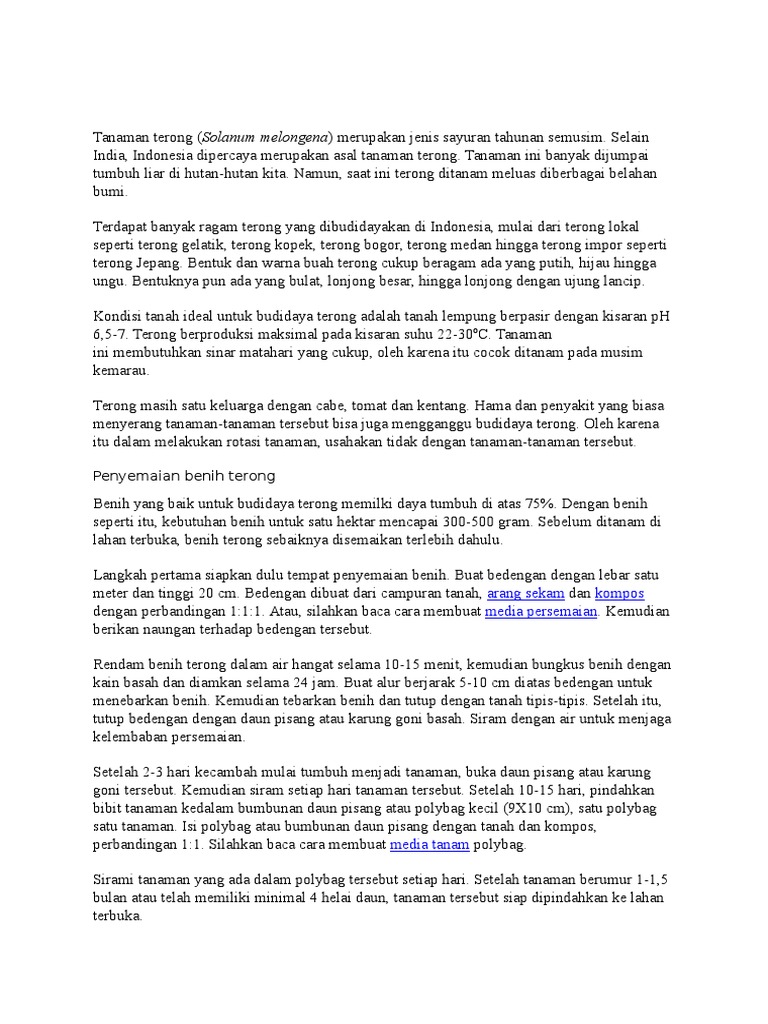 Tanaman terong (Solanum melongena) merupakan jenis sayuran tahunan semusim. Selain India, Indonesia dipercaya merupakan asal tanaman terong. Tanaman ini banyak dijumpai tumbuh liar di hutan-hutan kita. Namun, saat ini terong ditanam meluas diberbagai belahan bumi.

Terdapat banyak ragam terong yang dibudidayakan di Indonesia, mulai dari terong lokal seperti terong gelatik, terong kopek, terong bogor, terong medan hingga terong impor seperti terong Jepang. Bentuk dan warna buah terong cukup beragam ada yang putih, hijau hingga ungu. Bentuknya pun ada yang bulat, lonjong besar, hingga lonjong dengan ujung lancip.

Kondisi tanah ideal untuk budidaya terong adalah tanah lempung berpasir dengan kisaran pH 6,5-7. Terong berproduksi maksimal pada kisaran suhu 22-30°C. Tanaman ini membutuhkan sinar matahari yang cukup, oleh karena itu cocok ditanam pada musim kemarau.

Terong masih satu keluarga dengan cabe, tomat dan kentang. Hama dan penyakit yang biasa menyerang tanaman-tanaman tersebut bisa juga mengganggu budidaya terong. Oleh karena itu dalam melakukan rotasi tanaman, usahakan tidak dengan tanaman-tanaman tersebut.

Penyemaian benih terong

Benih yang baik untuk budidaya terong memilki daya tumbuh di atas 75%. Dengan benih seperti itu, kebutuhan benih untuk satu hektar mencapai 300-500 gram. Sebelum ditanam di lahan terbuka, benih terong sebaiknya disemaikan terlebih dahulu.

Langkah pertama siapkan dulu tempat penyemaian benih. Buat bedengan dengan lebar satu meter dan tinggi 20 cm. Bedengan dibuat dari campuran tanah, arang sekam dan kompos dengan perbandingan 1:1:1. Atau, silahkan baca cara membuat media persemaian. Kemudian berikan naungan terhadap bedengan tersebut.

Rendam benih terong dalam air hangat selama 10-15 menit, kemudian bungkus benih dengan kain basah dan diamkan selama 24 jam. Buat alur berjarak 5-10 cm diatas bedengan untuk menebarkan benih. Kemudian tebarkan benih dan tutup dengan tanah tipis-tipis. Setelah itu, tutup bedengan dengan daun pisang atau karung goni basah. Siram dengan air untuk menjaga kelembaban persemaian.

Setelah 2-3 hari kecambah mulai tumbuh menjadi tanaman, buka daun pisang atau karung goni tersebut. Kemudian siram setiap hari tanaman tersebut. Setelah 10-15 hari, pindahkan bibit tanaman kedalam bumbunan daun pisang atau polybag kecil (9X10 cm), satu polybag satu tanaman. Isi polybag atau bumbunan daun pisang dengan tanah dan kompos, perbandingan 1:1. Silahkan baca cara membuat media tanam polybag.

Sirami tanaman yang ada dalam polybag tersebut setiap hari. Setelah tanaman berumur 1-1,5 bulan atau telah memiliki minimal 4 helai daun, tanaman tersebut siap dipindahkan ke lahan terbuka.